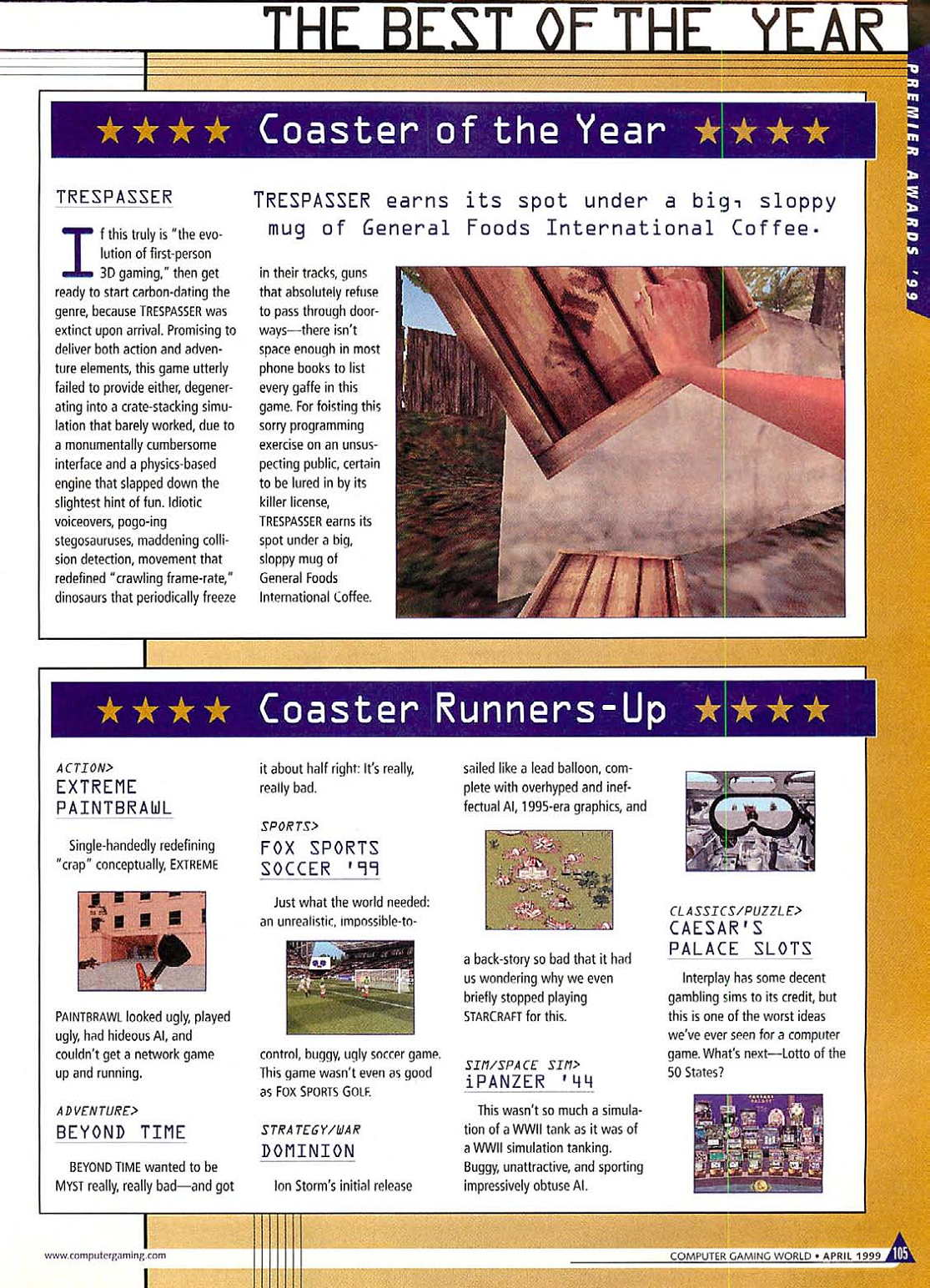 THE BEST OF THE YEAR

PREMIER AWARDS '99

★★★★ Coaster of the Year ★★★★

TRESPASSER

TRESPASSER earns its spot under a big, sloppy mug of General Foods International Coffee.

If this truly is "the evolution of first-person 3D gaming," then get ready to start carbon-dating the genre, because TRESPASSER was extinct upon arrival. Promising to deliver both action and adventure elements, this game utterly failed to provide either, degenerating into a crate-stacking simulation that barely worked, due to a monumentally cumbersome interface and a physics-based engine that slapped down the slightest hint of fun. Idiotic voiceovers, pogo-ing stegosauruses, maddening collision detection, movement that redefined "crawling frame-rate," dinosaurs that periodically freeze in their tracks, guns that absolutely refuse to pass through doorways—there isn't space enough in most phone books to list every gaffe in this game. For foisting this sorry programming exercise on an unsuspecting public, certain to be lured in by its killer license, TRESPASSER earns its spot under a big, sloppy mug of General Foods International Coffee.

★★★★ Coaster Runners-Up ★★★★

ACTION>
EXTREME PAINTBRAWL

Single-handedly redefining "crap" conceptually, EXTREME PAINTBRAWL looked ugly, played ugly, had hideous AI, and couldn't get a network game up and running.

ADVENTURE>
BEYOND TIME

BEYOND TIME wanted to be MYST really, really bad—and got it about half right: It's really, really bad.

SPORTS>
FOX SPORTS SOCCER '99

Just what the world needed: an unrealistic, impossible-to-control, buggy, ugly soccer game. This game wasn't even as good as FOX SPORTS GOLF.

STRATEGY/WAR
DOMINION

Ion Storm's initial release sailed like a lead balloon, complete with overhyped and ineffectual AI, 1995-era graphics, and a back-story so bad that it had us wondering why we even briefly stopped playing STARCRAFT for this.

SIM/SPACE SIM>
iPANZER '44

This wasn't so much a simulation of a WWII tank as it was of a WWII simulation tanking. Buggy, unattractive, and sporting impressively obtuse AI.

CLASSICS/PUZZLE>
CAESAR'S PALACE SLOTS

Interplay has some decent gambling sims to its credit, but this is one of the worst ideas we've ever seen for a computer game. What's next—Lotto of the 50 States?

www.computergaming.com

COMPUTER GAMING WORLD • APRIL 1999 105